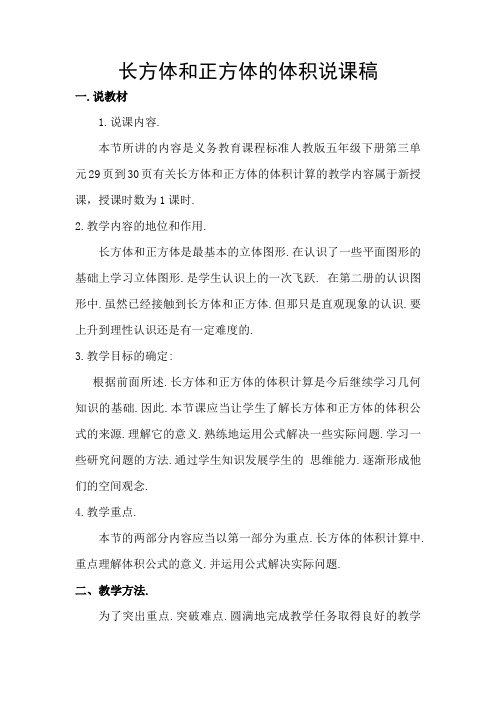 长方体和正方体的体积说课稿

一. 说教材

1. 说课内容.

本节所讲的内容是义务教育课程标准人教版五年级下册第三单元29页到30页有关长方体和正方体的体积计算的教学内容属于新授课，授课时数为1课时.

2. 教学内容的地位和作用.

长方体和正方体是最基本的立体图形. 在认识了一些平面图形的基础上学习立体图形. 是学生认识上的一次飞跃. 在第二册的认识图形中. 虽然已经接触到长方体和正方体. 但那只是直观现象的认识. 要上升到理性认识还是有一定难度的.

3. 教学目标的确定:

根据前面所述. 长方体和正方体的体积计算是今后继续学习几何知识的基础. 因此. 本节课应当让学生了解长方体和正方体的体积公式的来源. 理解它的意义. 熟练地运用公式解决一些实际问题. 学习一些研究问题的方法. 通过学生知识发展学生的 思维能力. 逐渐形成他们的空间观念.

4. 教学重点.

本节的两部分内容应当以第一部分为重点. 长方体的体积计算中. 重点理解体积公式的意义. 并运用公式解决实际问题.

二、教学方法.

为了突出重点. 突破难点. 圆满地完成教学任务取得良好的教学